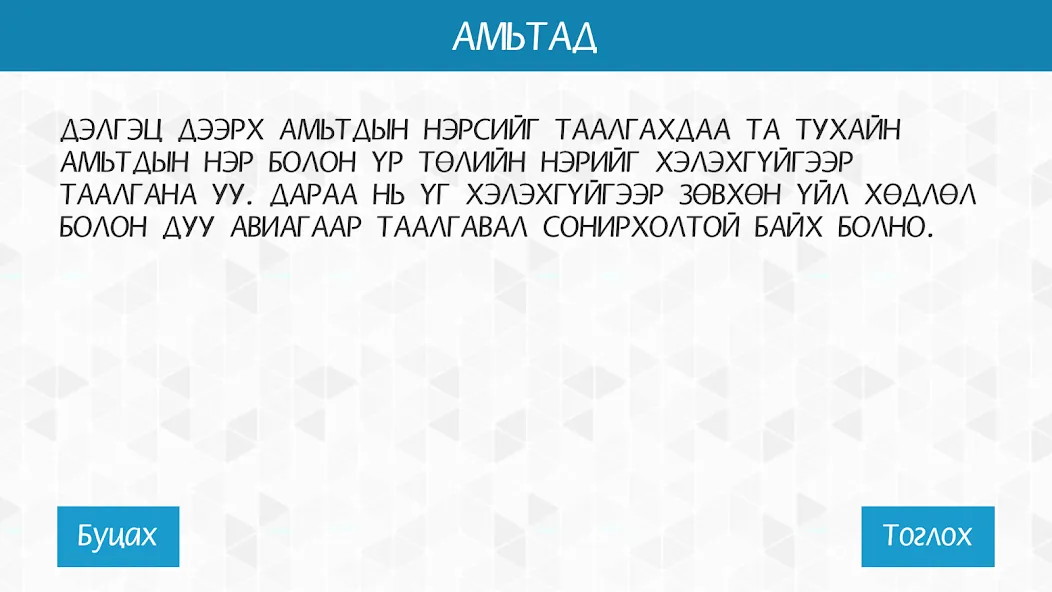 АМЬТАД

ДЭЛГЭЦ ДЭЭРХ АМЬТДЫН НЭРСИЙГ ТААЛГАХДАА ТА ТУХАЙН АМЬТДЫН НЭР БОЛОН ҮР ТӨЛИЙН НЭРИЙГ ХЭЛЭХГҮЙГЭЭР ТААЛГАНА УУ. ДАРАА НЬ ҮГ ХЭЛЭХГҮЙГЭЭР ЗӨВХӨН ҮЙЛ ХӨДЛӨЛ БОЛОН ДУУ АВИАГААР ТААЛГАВАЛ СОНИРХОЛТОЙ БАЙХ БОЛНО.

Буцах

Тоглох